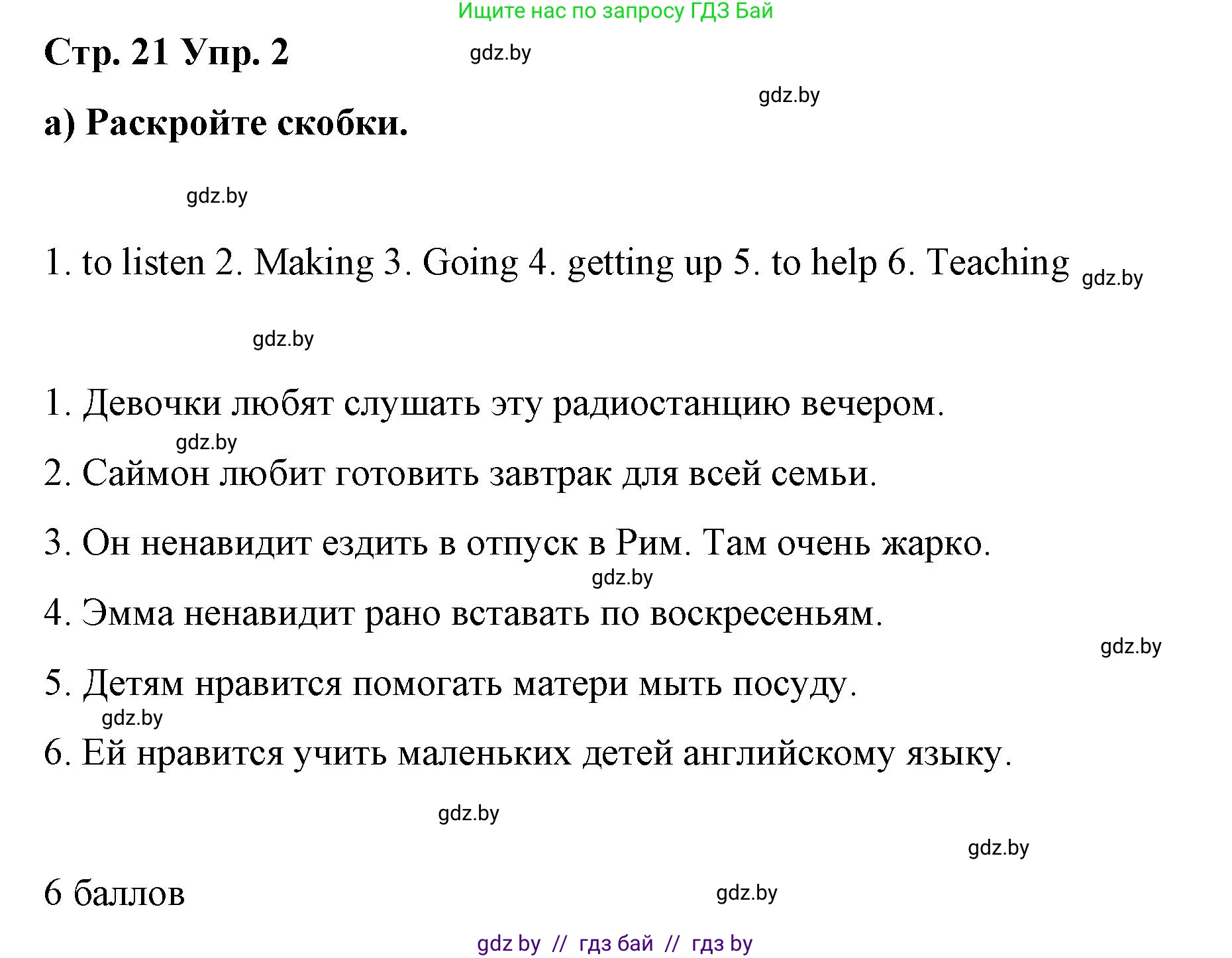 Ищите нас по запросу ГДЗ Бай

Стр. 21 Упр. 2

gdz.by

gdz.by

а) Раскройте скобки.

gdz.by

1. to listen 2. Making 3. Going 4. getting up 5. to help 6. Teaching gdz.by

gdz.by

1. Девочки любят слушать эту радиостанцию вечером.

gdz.by

2. Саймон любит готовить завтрак для всей семьи.

3. Он ненавидит ездить в отпуск в Рим. Там очень жарко.

gdz.by

4. Эмма ненавидит рано вставать по воскресеньям.

gdz.by

5. Детям нравится помогать матери мыть посуду.

gdz.by

6. Ей нравится учить маленьких детей английскому языку.

gdz.by

gdz.by

6 баллов

gdz.by

gdz by // гдз бай // гдз by